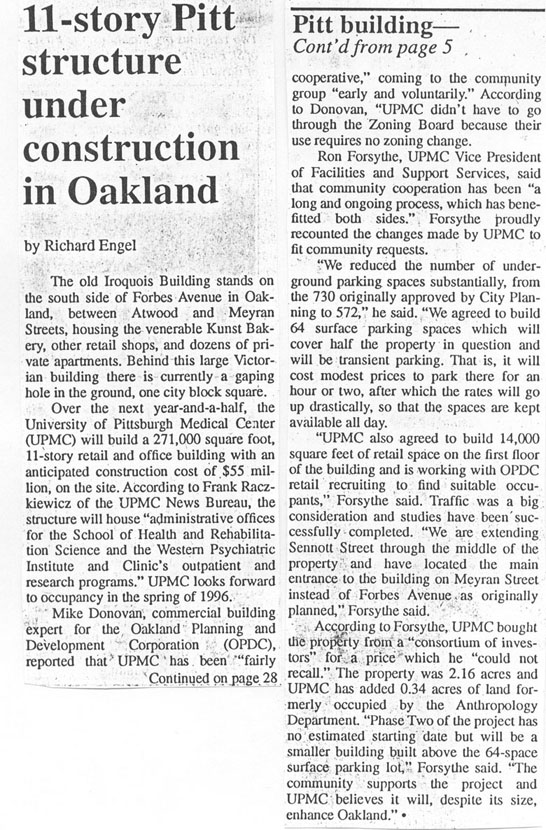 11-story Pitt structure under construction in Oakland

by Richard Engel

The old Iroquois Building stands on the south side of Forbes Avenue in Oakland, between Atwood and Meyran Streets, housing the venerable Kunst Bakery, other retail shops, and dozens of private apartments. Behind this large Victorian building there is currently a gaping hole in the ground, one city block square.

Over the next year-and-a-half, the University of Pittsburgh Medical Center (UPMC) will build a 271,000 square foot, 11-story retail and office building with an anticipated construction cost of $55 million, on the site. According to Frank Raczkiewicz of the UPMC News Bureau, the structure will house "administrative offices for the School of Health and Rehabilitation Science and the Western Psychiatric Institute and Clinic's outpatient and research programs." UPMC looks forward to occupancy in the spring of 1996.

Mike Donovan, commercial building expert for the Oakland Planning and Development Corporation (OPDC), reported that UPMC has been "fairly

Continued on page 28

Pitt building—
Cont'd from page 5

cooperative," coming to the community group "early and voluntarily." According to Donovan, "UPMC didn't have to go through the Zoning Board because their use requires no zoning change.

Ron Forsythe, UPMC Vice President of Facilities and Support Services, said that community cooperation has been "a long and ongoing process, which has benefitted both sides." Forsythe proudly recounted the changes made by UPMC to fit community requests.

"We reduced the number of underground parking spaces substantially, from the 730 originally approved by City Planning to 572," he said. "We agreed to build 64 surface parking spaces which will cover half the property in question and will be transient parking. That is, it will cost modest prices to park there for an hour or two, after which the rates will go up drastically, so that the spaces are kept available all day.

"UPMC also agreed to build 14,000 square feet of retail space on the first floor of the building and is working with OPDC retail recruiting to find suitable occupants," Forsythe said. Traffic was a big consideration and studies have been successfully completed. "We are extending Sennott Street through the middle of the property and have located the main entrance to the building on Meyran Street instead of Forbes Avenue as originally planned," Forsythe said.

According to Forsythe, UPMC bought the property from a "consortium of investors" for a price which he "could not recall." The property was 2.16 acres and UPMC has added 0.34 acres of land formerly occupied by the Anthropology Department. "Phase Two of the project has no estimated starting date but will be a smaller building built above the 64-space surface parking lot," Forsythe said. "The community supports the project and UPMC believes it will, despite its size, enhance Oakland." •